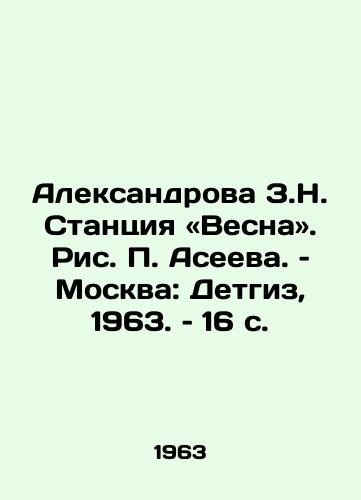 Александрова З.Н. Станция «Весна». Рис. П. Асеева. - Москва: Детгиз, 1963. - 16 с.

1963